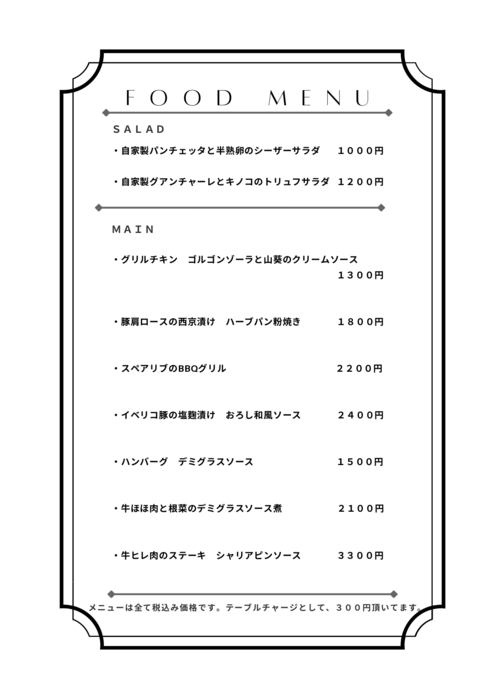 FOOD MENU

SALAD

・自家製パンチェッタと半熟卵のシーザーサラダ　１０００円

・自家製グアンチャーレとキノコのトリュフサラダ　１２００円

MAIN

・グリルチキン　ゴルゴンゾーラと山葵のクリームソース　１３００円

・豚肩ロースの西京漬け　ハーブパン粉焼き　１８００円

・スペアリブのBBQグリル　２２００円

・イベリコ豚の塩麹漬け　おろし和風ソース　２４００円

・ハンバーグ　デミグラスソース　１５００円

・牛ほほ肉と根菜のデミグラスソース煮　２１００円

・牛ヒレ肉のステーキ　シャリアピンソース　３３００円

メニューは全て税込み価格です。テーブルチャージとして、３００円頂いてます。